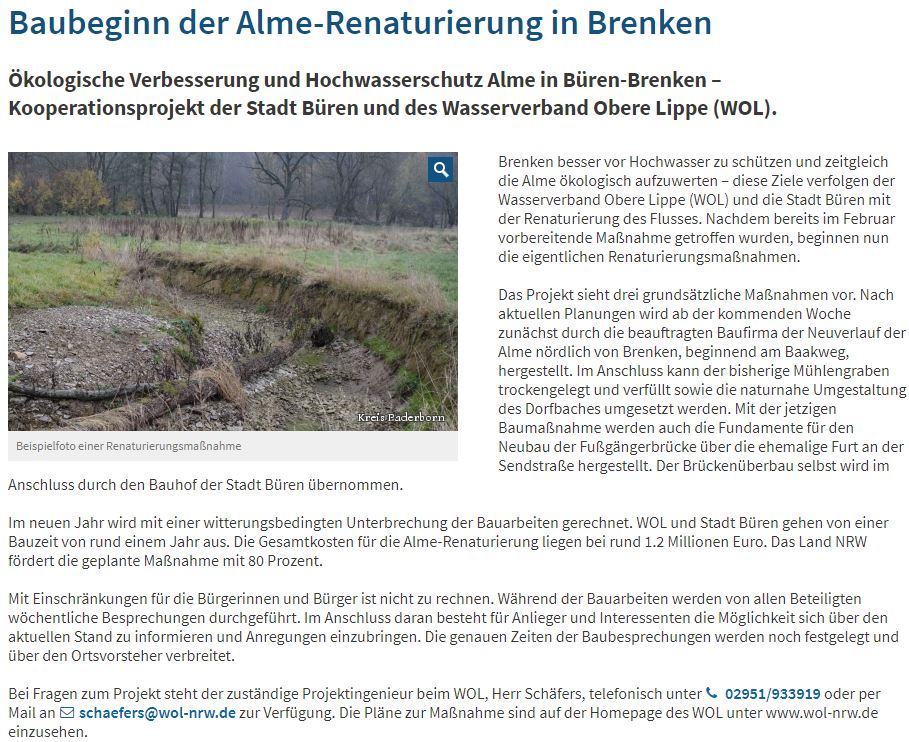 Baubeginn der Alme-Renaturierung in Brenken

Ökologische Verbesserung und Hochwasserschutz Alme in Büren-Brenken – Kooperationsprojekt der Stadt Büren und des Wasserverband Obere Lippe (WOL).

Kreis Paderborn

Beispielfoto einer Renaturierungsmaßnahme

Brenken besser vor Hochwasser zu schützen und zeitgleich die Alme ökologisch aufzuwerten – diese Ziele verfolgen der Wasserverband Obere Lippe (WOL) und die Stadt Büren mit der Renaturierung des Flusses. Nachdem bereits im Februar vorbereitende Maßnahme getroffen wurden, beginnen nun die eigentlichen Renaturierungsmaßnahmen.

Das Projekt sieht drei grundsätzliche Maßnahmen vor. Nach aktuellen Planungen wird ab der kommenden Woche zunächst durch die beauftragten Baufirma der Neuverlauf der Alme nördlich von Brenken, beginnend am Baakweg, hergestellt. Im Anschluss kann der bisherige Mühlengraben trockengelegt und verfüllt sowie die naturnahe Umgestaltung des Dorfbaches umgesetzt werden. Mit der jetzigen Baumaßnahme werden auch die Fundamente für den Neubau der Fußgängerbrücke über die ehemalige Furt an der Sendstraße hergestellt. Der Brückenüberbau selbst wird im Anschluss durch den Bauhof der Stadt Büren übernommen.

Im neuen Jahr wird mit einer witterungsbedingten Unterbrechung der Bauarbeiten gerechnet. WOL und Stadt Büren gehen von einer Bauzeit von rund einem Jahr aus. Die Gesamtkosten für die Alme-Renaturierung liegen bei rund 1.2 Millionen Euro. Das Land NRW fördert die geplante Maßnahme mit 80 Prozent.

Mit Einschränkungen für die Bürgerinnen und Bürger ist nicht zu rechnen. Während der Bauarbeiten werden von allen Beteiligten wöchentliche Besprechungen durchgeführt. Im Anschluss daran besteht für Anlieger und Interessenten die Möglichkeit sich über den aktuellen Stand zu informieren und Anregungen einzubringen. Die genauen Zeiten der Baubesprechungen werden noch festgelegt und über den Ortsvorsteher verbreitet.

Bei Fragen zum Projekt steht der zuständige Projektingenieur beim WOL, Herr Schäfers, telefonisch unter 02951/933919 oder per Mail an schaefers@wol-nrw.de zur Verfügung. Die Pläne zur Maßnahme sind auf der Homepage des WOL unter www.wol-nrw.de einzusehen.